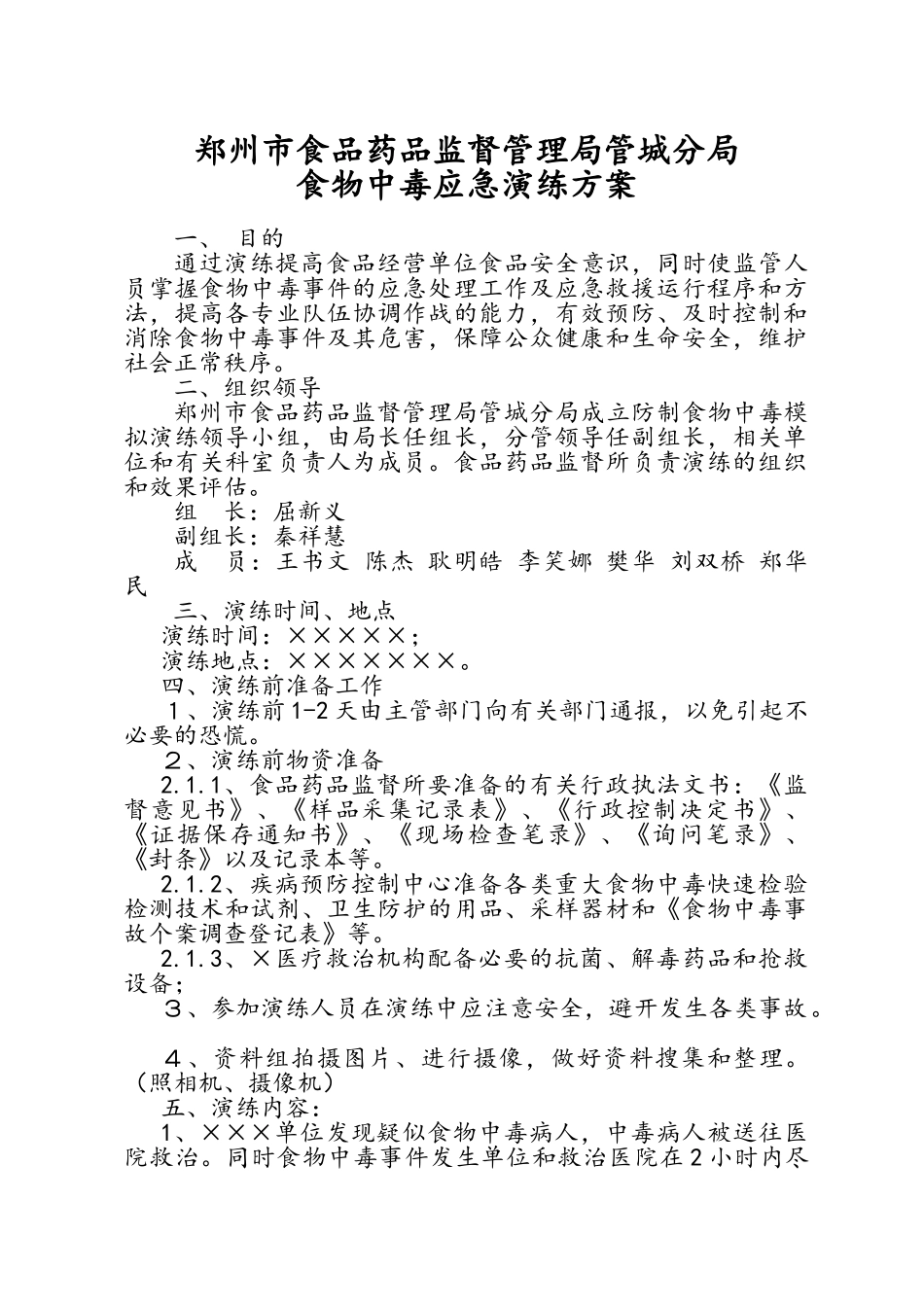 郑州市食品药品监督管理局管城分局
食物中毒应急演练方案

一、 目的

通过演练提高食品经营单位食品安全意识，同时使监管人员掌握食物中毒事件的应急处理工作及应急救援运行程序和方法，提高各专业队伍协调作战的能力，有效预防、及时控制和消除食物中毒事件及其危害，保障公众健康和生命安全，维护社会正常秩序。

二、组织领导

郑州市食品药品监督管理局管城分局成立防制食物中毒模拟演练领导小组，由局长任组长，分管领导任副组长，相关单位和有关科室负责人为成员。食品药品监督所负责演练的组织和效果评估。

组　长：屈新义

副组长：秦祥慧

成　员：王书文 陈杰 耿明皓 李笑娜 樊华 刘双桥 郑华民

三、演练时间、地点

演练时间：×××××；

演练地点：×××××××。

四、演练前准备工作

１、演练前1-2天由主管部门向有关部门通报，以免引起不必要的恐慌。

２、演练前物资准备

2.1.1、食品药品监督所要准备的有关行政执法文书：《监督意见书》、《样品采集记录表》、《行政控制决定书》、《证据保存通知书》、《现场检查笔录》、《询问笔录》、《封条》以及记录本等。

2.1.2、疾病预防控制中心准备各类重大食物中毒快速检验检测技术和试剂、卫生防护的用品、采样器材和《食物中毒事故个案调查登记表》等。

2.1.3、×医疗救治机构配备必要的抗菌、解毒药品和抢救设备;

３、参加演练人员在演练中应注意安全，避开发生各类事故。

４、资料组拍摄图片、进行摄像，做好资料搜集和整理。（照相机、摄像机）

五、演练内容:

1、×××单位发现疑似食物中毒病人，中毒病人被送往医院救治。同时食物中毒事件发生单位和救治医院在2小时内尽